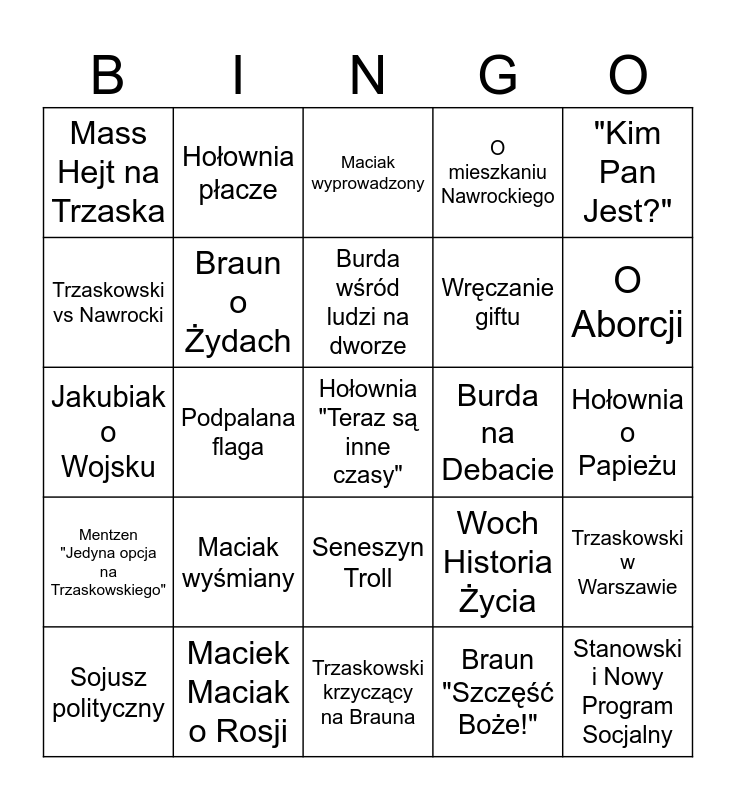 | B | I | N | G | O |
|---|---|---|---|---|
| Mass Hejt na Trzaska | Hołownia płacze | Maciak wyprowadzony | O mieszkaniu Nawrockiego | "Kim Pan Jest?" |
| Trzaskowski vs Nawrocki | Braun o Żydach | Burda wśród ludzi na dworze | Wręczanie giftu | O Aborcji |
| Jakubiak o Wojsku | Podpalana flaga | Hołownia "Teraz są inne czasy" | Burda na Debacie | Hołownia o Papieżu |
| Mentzen "Jedyna opcja na Trzaskowskiego" | Maciak wyśmiany | Seneszyn Troll | Woch Historia Życia | Trzaskowski w Warszawie |
| Sojusz polityczny | Maciek Maciak o Rosji | Trzaskowski krzyczący na Brauna | Braun "Szczęść Boże!" | Stanowski i Nowy Program Socjalny |